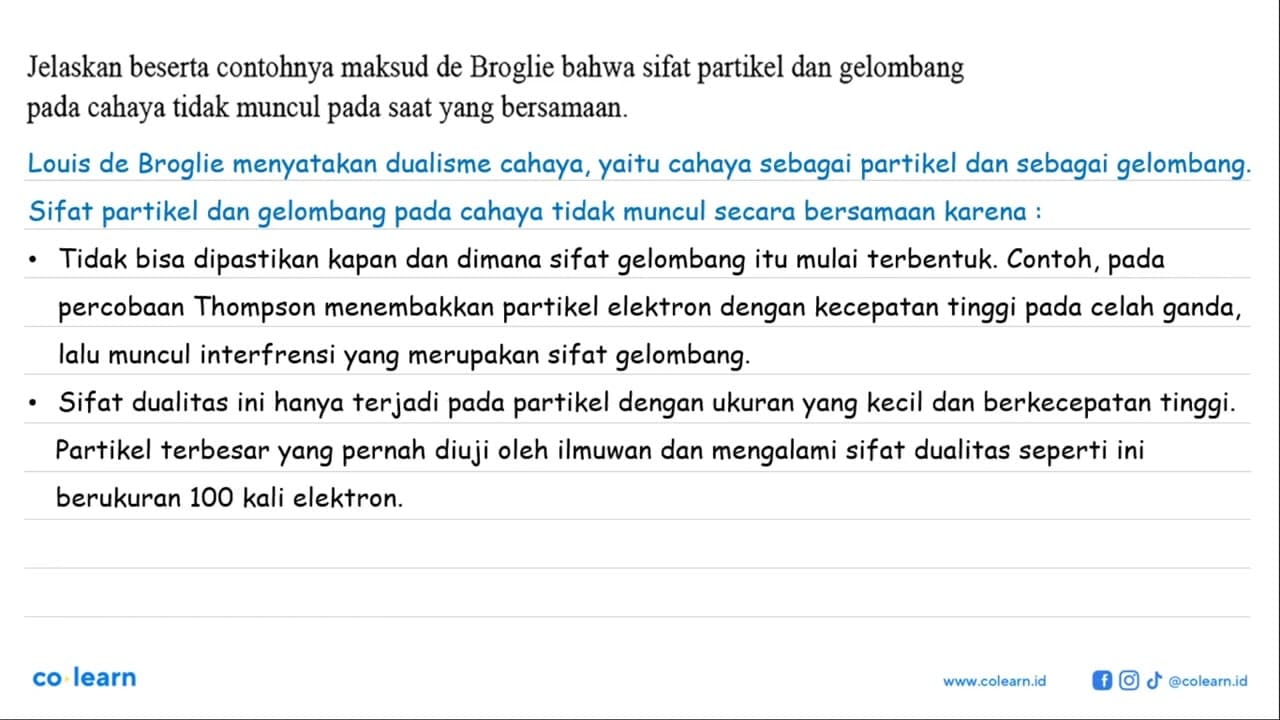 Jelaskan beserta contohnya maksud de Broglie bahwa sifat partikel dan gelombang pada cahaya tidak muncul pada saat yang bersamaan.

Louis de Broglie menyatakan dualisme cahaya, yaitu cahaya sebagai partikel dan sebagai gelombang.
Sifat partikel dan gelombang pada cahaya tidak muncul secara bersamaan karena :

• Tidak bisa dipastikan kapan dan dimana sifat gelombang itu mulai terbentuk. Contoh, pada percobaan Thompson menembakkan partikel elektron dengan kecepatan tinggi pada celah ganda, lalu muncul interfrensi yang merupakan sifat gelombang.

• Sifat dualitas ini hanya terjadi pada partikel dengan ukuran yang kecil dan berkecepatan tinggi. Partikel terbesar yang pernah diuji oleh ilmuwan dan mengalami sifat dualitas seperti ini berukuran 100 kali elektron.

co·learn

www.colearn.id

@colearn.id